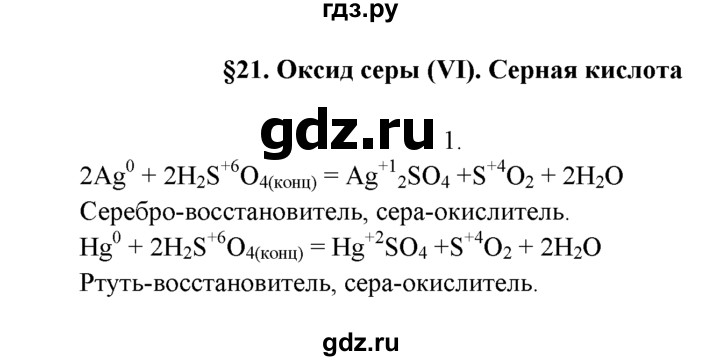 гдз.ру

§21. Оксид серы (VI). Серная кислота

gdz.ru 1.

$2Ag^{0} + 2H_2S^{+6}O_{4(конц)} = Ag^{+1}{}_2SO_4 + S^{+4}O_2 + 2H_2O$

Серебро-восстановитель, сера-окислитель.

$Hg^{0} + 2H_2S^{+6}O_{4(конц)} = Hg^{+2}SO_4 + S^{+4}O_2 + 2H_2O$

Ртуть-восстановитель, сера-окислитель.

gdz.ru